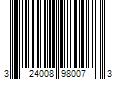 3 24008 98007 3